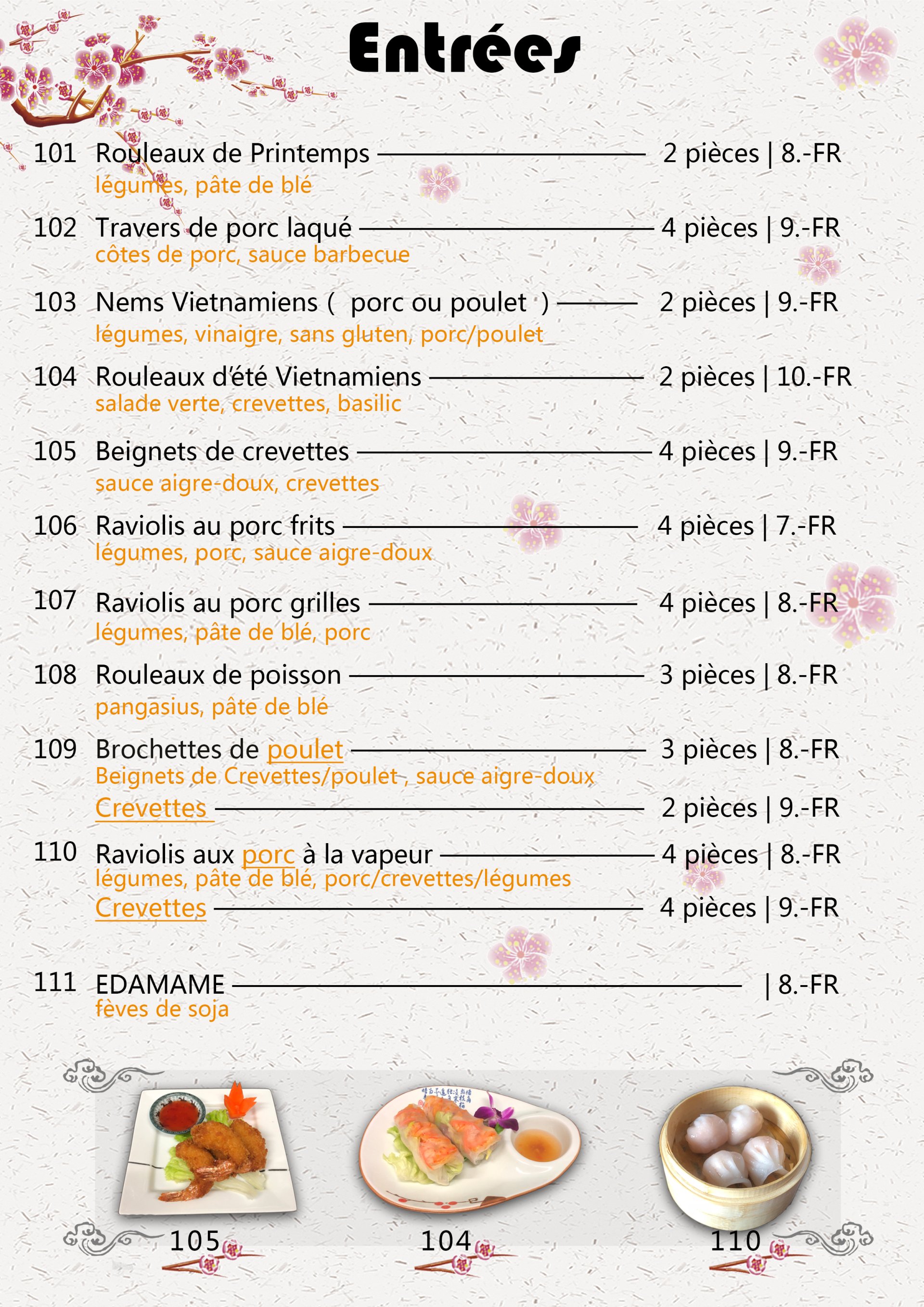 Entrées

101 Rouleaux de Printemps 2 pièces | 8.-FR
légumes, pâte de blé

102 Travers de porc laqué 4 pièces | 9.-FR
côtes de porc, sauce barbecue

103 Nems Vietnamiens ( porc ou poulet ) 2 pièces | 9.-FR
légumes, vinaigre, sans gluten, porc/poulet

104 Rouleaux d'été Vietnamiens 2 pièces | 10.-FR
salade verte, crevettes, basilic

105 Beignets de crevettes 4 pièces | 9.-FR
sauce aigre-doux, crevettes

106 Raviolis au porc frits 4 pièces | 7.-FR
légumes, porc, sauce aigre-doux

107 Raviolis au porc grilles 4 pièces | 8.-FR
légumes, pâte de blé, porc

108 Rouleaux de poisson 3 pièces | 8.-FR
pangasius, pâte de blé

109 Brochettes de poulet 3 pièces | 8.-FR
Beignets de Crevettes/poulet , sauce aigre-doux
Crevettes 2 pièces | 9.-FR

110 Raviolis aux porc à la vapeur 4 pièces | 8.-FR
légumes, pâte de blé, porc/crevettes/légumes
Crevettes 4 pièces | 9.-FR

111 EDAMAME | 8.-FR
fèves de soja

105 104 110